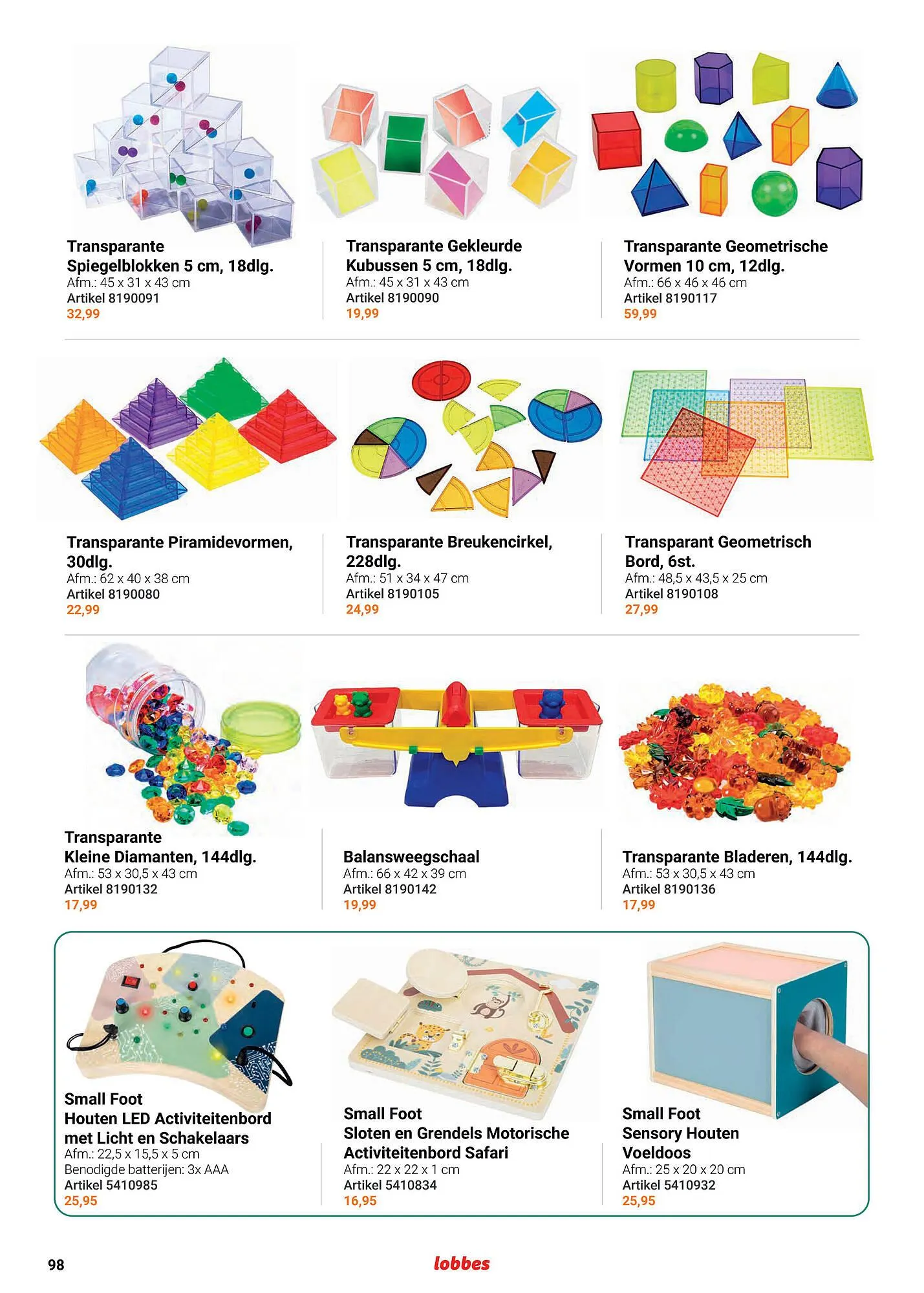 Transparante
Spiegelblokken 5 cm, 18dlg.
Afm.: 45 x 31 x 43 cm
Artikel 8190091
32,99

Transparante Gekleurde
Kubussen 5 cm, 18dlg.
Afm.: 45 x 31 x 43 cm
Artikel 8190090
19,99

Transparante Geometrische
Vormen 10 cm, 12dlg.
Afm.: 66 x 46 x 46 cm
Artikel 8190117
59,99

Transparante Piramidevormen,
30dlg.
Afm.: 62 x 40 x 38 cm
Artikel 8190080
22,99

Transparante Breukencirkel,
228dlg.
Afm.: 51 x 34 x 47 cm
Artikel 8190105
24,99

Transparant Geometrisch
Bord, 6st.
Afm.: 48,5 x 43,5 x 25 cm
Artikel 8190108
27,99

Transparante
Kleine Diamanten, 144dlg.
Afm.: 53 x 30,5 x 43 cm
Artikel 8190132
17,99

Balansweegschaal
Afm.: 66 x 42 x 39 cm
Artikel 8190142
19,99

Transparante Bladeren, 144dlg.
Afm.: 53 x 30,5 x 43 cm
Artikel 8190136
17,99

Small Foot
Houten LED Activiteitenbord
met Licht en Schakelaars
Afm.: 22,5 x 15,5 x 5 cm
Benodigde batterijen: 3x AAA
Artikel 5410985
25,95

Small Foot
Sloten en Grendels Motorische
Activiteitenbord Safari
Afm.: 22 x 22 x 1 cm
Artikel 5410834
16,95

Small Foot
Sensory Houten
Voeldoos
Afm.: 25 x 20 x 20 cm
Artikel 5410932
25,95

98
lobbes